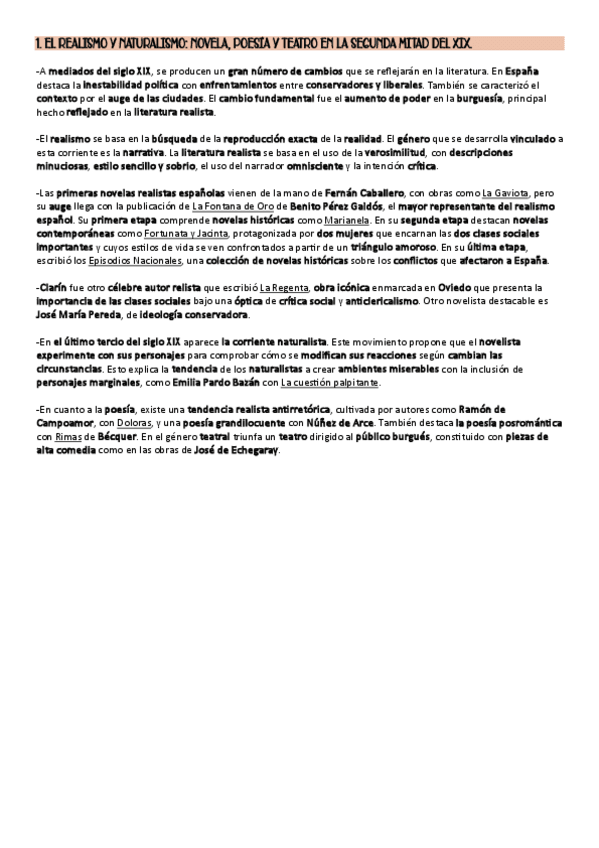 1. EL REALISMO Y NATURALISMO: NOVELA, POESÍA Y TEATRO EN LA SEGUNDA MITAD DEL XIX.

-A mediados del siglo XIX, se producen un gran número de cambios que se reflejarán en la literatura. En España destaca la inestabilidad política con enfrentamientos entre conservadores y liberales. También se caracterizó el contexto por el auge de las ciudades. El cambio fundamental fue el aumento de poder en la burguesía, principal hecho reflejado en la literatura realista.

-El realismo se basa en la búsqueda de la reproducción exacta de la realidad. El género que se desarrolla vinculado a esta corriente es la narrativa. La literatura realista se basa en el uso de la verosimilitud, con descripciones minuciosas, estilo sencillo y sobrio, el uso del narrador omnisciente y la intención crítica.

-Las primeras novelas realistas españolas vienen de la mano de Fernán Caballero, con obras como La Gaviota, pero su auge llega con la publicación de La Fontana de Oro de Benito Pérez Galdós, el mayor representante del realismo español. Su primera etapa comprende novelas históricas como Marianela. En su segunda etapa destacan novelas contemporáneas como Fortunata y Jacinta, protagonizada por dos mujeres que encarnan las dos clases sociales importantes y cuyos estilos de vida se ven confrontados a partir de un triángulo amoroso. En su última etapa, escribió los Episodios Nacionales, una colección de novelas históricas sobre los conflictos que afectaron a España.

-Clarín fue otro célebre autor relista que escribió La Regenta, obra icónica enmarcada en Oviedo que presenta la importancia de las clases sociales bajo una óptica de crítica social y anticlericalismo. Otro novelista destacable es José María Pereda, de ideología conservadora.

-En el último tercio del siglo XIX aparece la corriente naturalista. Este movimiento propone que el novelista experimente con sus personajes para comprobar cómo se modifican sus reacciones según cambian las circunstancias. Esto explica la tendencia de los naturalistas a crear ambientes miserables con la inclusión de personajes marginales, como Emilia Pardo Bazán con La cuestión palpitante.

-En cuanto a la poesía, existe una tendencia realista antirretórica, cultivada por autores como Ramón de Campoamor, con Doloras, y una poesía grandilocuente con Núñez de Arce. También destaca la poesía posromántica con Rimas de Bécquer. En el género teatral triunfa un teatro dirigido al público burgués, constituido con piezas de alta comedia como en las obras de José de Echegaray.